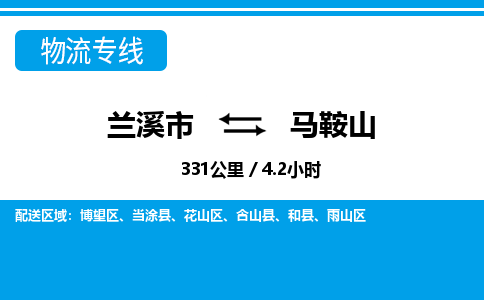 物流专线

兰溪市 马鞍山

331公里 / 4.2小时

配送区域：博望区、当涂县、花山区、含山县、和县、雨山区